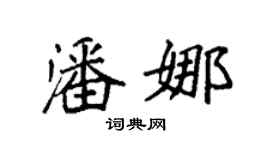 潘娜

词典网